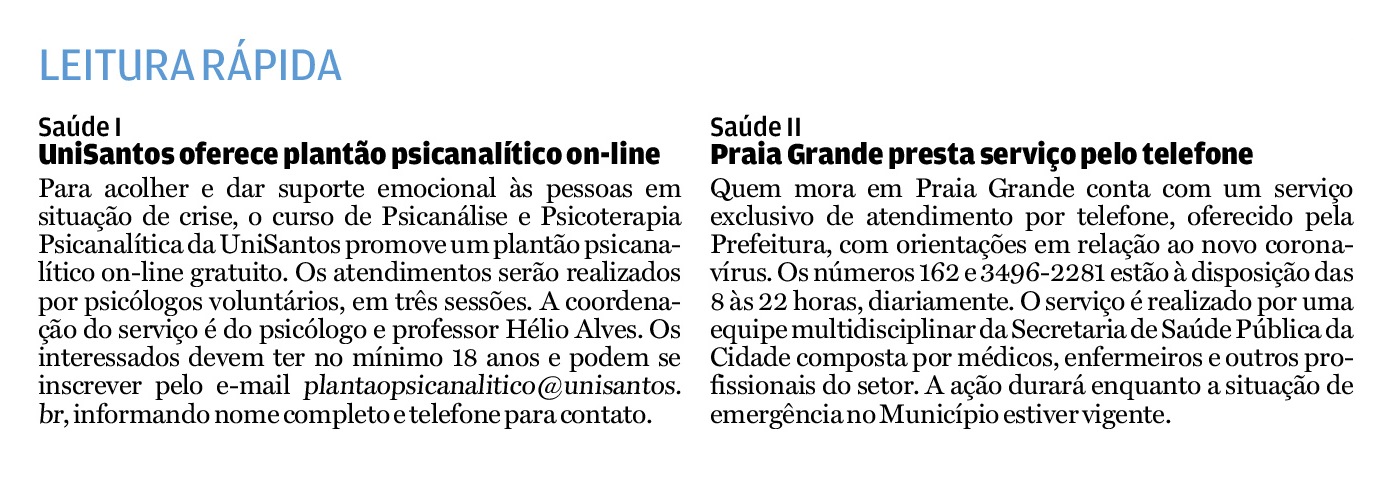 LEITURA RÁPIDA

Saúde I
UniSantos oferece plantão psicanalítico on-line

Para acolher e dar suporte emocional às pessoas em situação de crise, o curso de Psicanálise e Psicoterapia Psicanalítica da UniSantos promove um plantão psicanalítico on-line gratuito. Os atendimentos serão realizados por psicólogos voluntários, em três sessões. A coordenação do serviço é do psicólogo e professor Hélio Alves. Os interessados devem ter no mínimo 18 anos e podem se inscrever pelo e-mail plantaopsicanalitico@unisantos.br, informando nome completo e telefone para contato.

Saúde II
Praia Grande presta serviço pelo telefone

Quem mora em Praia Grande conta com um serviço exclusivo de atendimento por telefone, oferecido pela Prefeitura, com orientações em relação ao novo coronavírus. Os números 162 e 3496-2281 estão à disposição das 8 às 22 horas, diariamente. O serviço é realizado por uma equipe multidisciplinar da Secretaria de Saúde Pública da Cidade composta por médicos, enfermeiros e outros profissionais do setor. A ação durará enquanto a situação de emergência no Município estiver vigente.